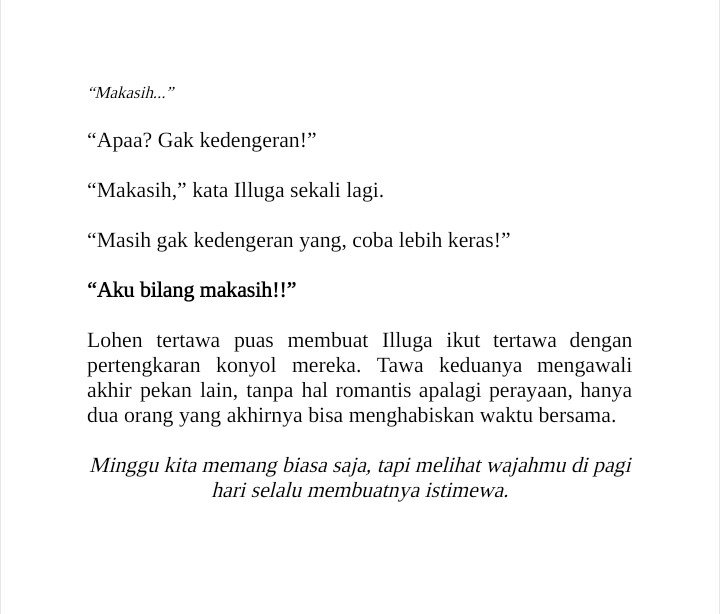 “Makasih...”

“Apaa? Gak kedengeran!”

“Makasih,” kata Illuga sekali lagi.

“Masih gak kedengeran yang, coba lebih keras!”

“Aku bilang makasih!!”

Lohen tertawa puas membuat Illuga ikut tertawa dengan pertengkaran konyol mereka. Tawa keduanya mengawali akhir pekan lain, tanpa hal romantis apalagi perayaan, hanya dua orang yang akhirnya bisa menghabiskan waktu bersama.

Minggu kita memang biasa saja, tapi melihat wajahmu di pagi hari selalu membuatnya istimewa.